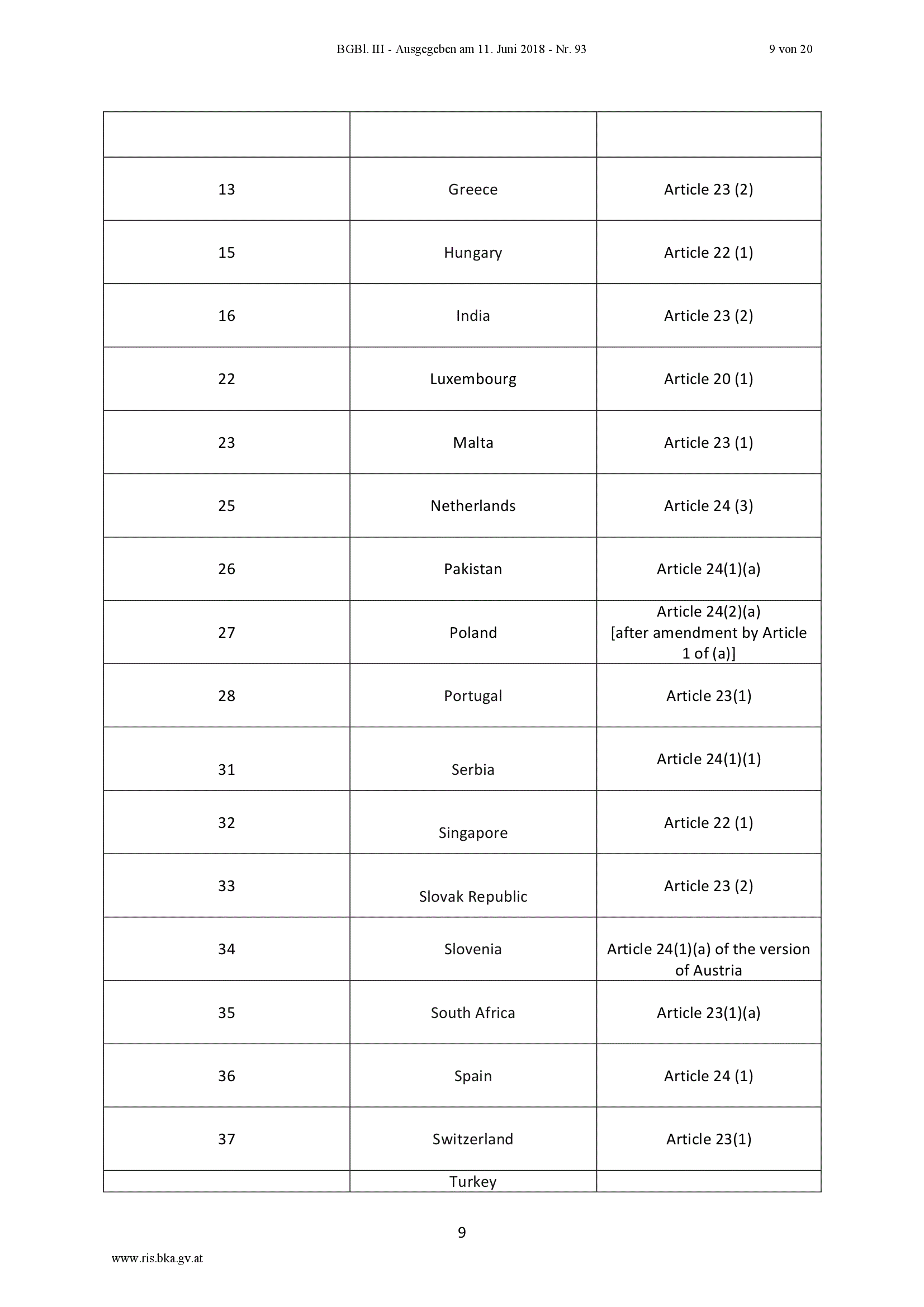 BGBl. III - Ausgegeben am 11. Juni 2018 - Nr. 93

9 von 20

| | | |
|---|---|---|
| 13 | Greece | Article 23 (2) |
| 15 | Hungary | Article 22 (1) |
| 16 | India | Article 23 (2) |
| 22 | Luxembourg | Article 20 (1) |
| 23 | Malta | Article 23 (1) |
| 25 | Netherlands | Article 24 (3) |
| 26 | Pakistan | Article 24(1)(a) |
| 27 | Poland | Article 24(2)(a) [after amendment by Article 1 of (a)] |
| 28 | Portugal | Article 23(1) |
| 31 | Serbia | Article 24(1)(1) |
| 32 | Singapore | Article 22 (1) |
| 33 | Slovak Republic | Article 23 (2) |
| 34 | Slovenia | Article 24(1)(a) of the version of Austria |
| 35 | South Africa | Article 23(1)(a) |
| 36 | Spain | Article 24 (1) |
| 37 | Switzerland | Article 23(1) |
| | Turkey | |

9

www.ris.bka.gv.at